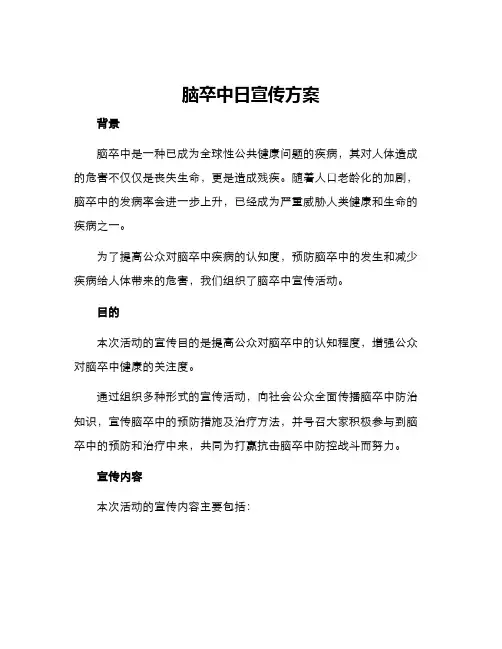 脑卒中日宣传方案

背景

脑卒中是一种已成为全球性公共健康问题的疾病，其对人体造成的危害不仅仅是丧失生命，更是造成残疾。随着人口老龄化的加剧，脑卒中的发病率会进一步上升，已经成为严重威胁人类健康和生命的疾病之一。

为了提高公众对脑卒中疾病的认知度，预防脑卒中的发生和减少疾病给人体带来的危害，我们组织了脑卒中宣传活动。

目的

本次活动的宣传目的是提高公众对脑卒中的认知程度，增强公众对脑卒中健康的关注度。

通过组织多种形式的宣传活动，向社会公众全面传播脑卒中防治知识，宣传脑卒中的预防措施及治疗方法，并号召大家积极参与到脑卒中的预防和治疗中来，共同为打赢抗击脑卒中防控战斗而努力。

宣传内容

本次活动的宣传内容主要包括：